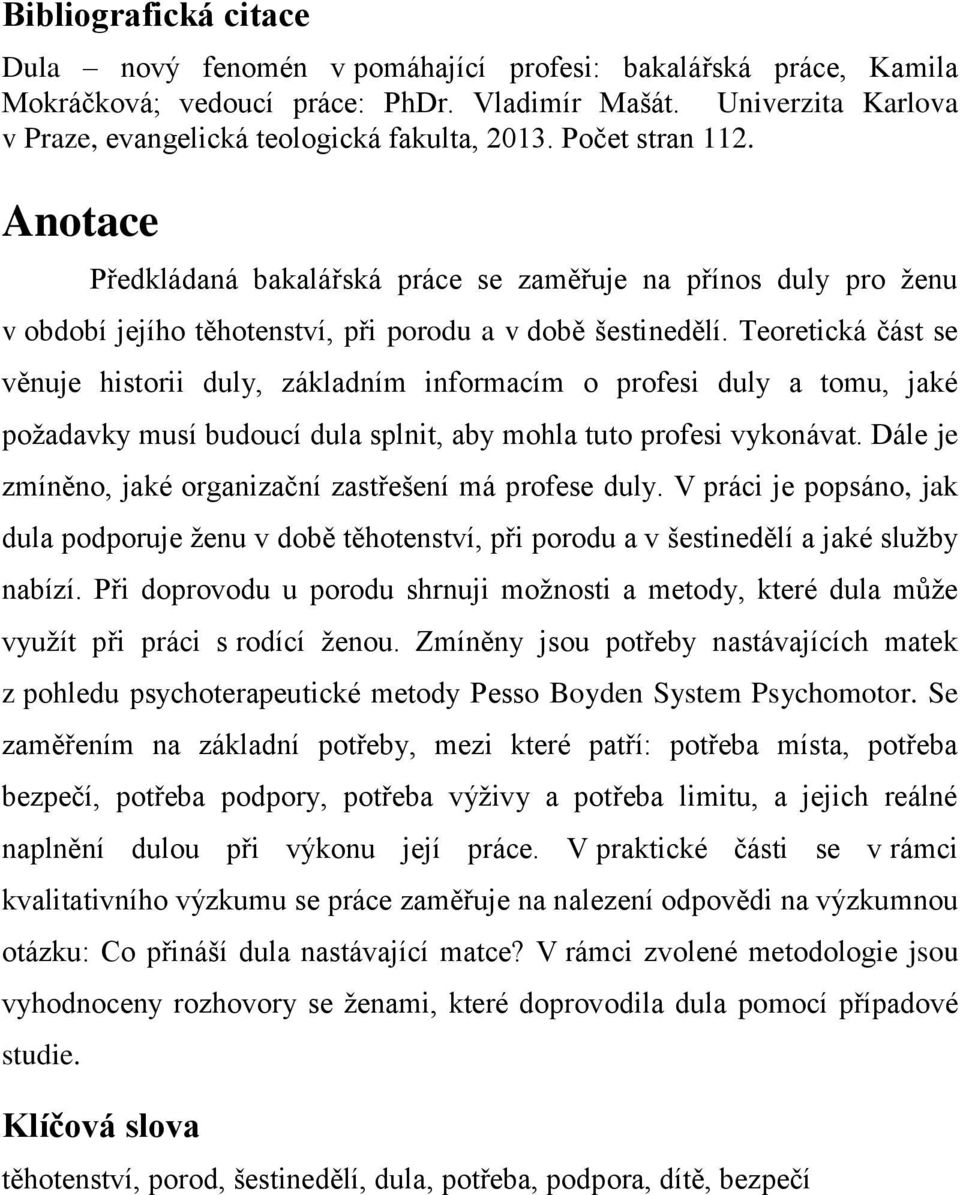 Bibliografická citace

Dula – nový fenomén v pomáhající profesi: bakalářská práce, Kamila Mokráčková; vedoucí práce: PhDr. Vladimír Mašát. Univerzita Karlova v Praze, evangelická teologická fakulta, 2013. Počet stran 112.

Anotace

Předkládaná bakalářská práce se zaměřuje na přínos duly pro ženu v období jejího těhotenství, při porodu a v době šestinedělí. Teoretická část se věnuje historii duly, základním informacím o profesi duly a tomu, jaké požadavky musí budoucí dula splnit, aby mohla tuto profesi vykonávat. Dále je zmíněno, jaké organizační zastřešení má profese duly. V práci je popsáno, jak dula podporuje ženu v době těhotenství, při porodu a v šestinedělí a jaké služby nabízí. Při doprovodu u porodu shrnuji možnosti a metody, které dula může využít při práci s rodící ženou. Zmíněny jsou potřeby nastávajících matek z pohledu psychoterapeutické metody Pesso Boyden System Psychomotor. Se zaměřením na základní potřeby, mezi které patří: potřeba místa, potřeba bezpečí, potřeba podpory, potřeba výživy a potřeba limitu, a jejich reálné naplnění dulou při výkonu její práce. V praktické části se v rámci kvalitativního výzkumu se práce zaměřuje na nalezení odpovědi na výzkumnou otázku: Co přináší dula nastávající matce? V rámci zvolené metodologie jsou vyhodnoceny rozhovory se ženami, které doprovodila dula pomocí případové studie.

Klíčová slova

těhotenství, porod, šestinedělí, dula, potřeba, podpora, dítě, bezpečí